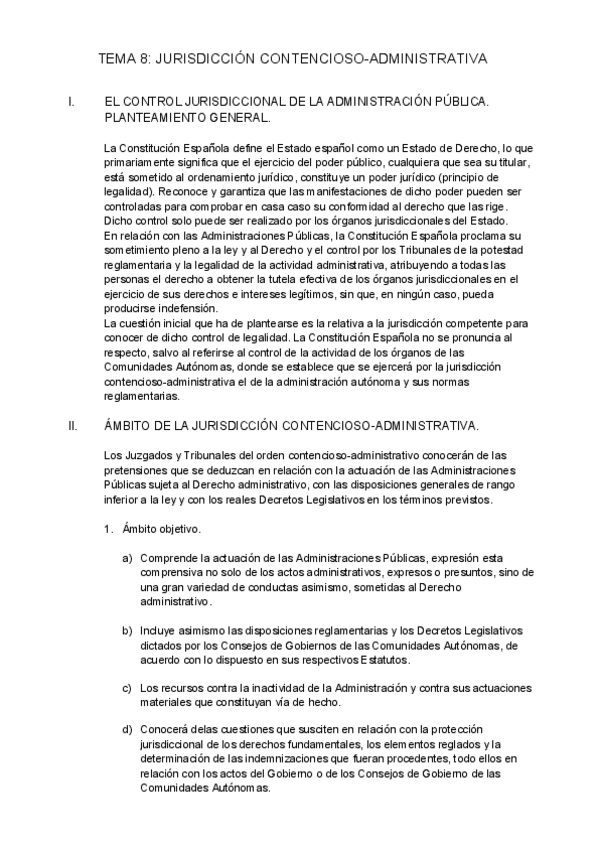 TEMA 8: JURISDICCIÓN CONTENCIOSO-ADMINISTRATIVA

I. EL CONTROL JURISDICCIONAL DE LA ADMINISTRACIÓN PÚBLICA. PLANTEAMIENTO GENERAL.

La Constitución Española define el Estado español como un Estado de Derecho, lo que primariamente significa que el ejercicio del poder público, cualquiera que sea su titular, está sometido al ordenamiento jurídico, constituye un poder jurídico (principio de legalidad). Reconoce y garantiza que las manifestaciones de dicho poder pueden ser controladas para comprobar en casa caso su conformidad al derecho que las rige. Dicho control solo puede ser realizado por los órganos jurisdiccionales del Estado.
En relación con las Administraciones Públicas, la Constitución Española proclama su sometimiento pleno a la ley y al Derecho y el control por los Tribunales de la potestad reglamentaria y la legalidad de la actividad administrativa, atribuyendo a todas las personas el derecho a obtener la tutela efectiva de los órganos jurisdiccionales en el ejercicio de sus derechos e intereses legítimos, sin que, en ningún caso, pueda producirse indefensión.
La cuestión inicial que ha de plantearse es la relativa a la jurisdicción competente para conocer de dicho control de legalidad. La Constitución Española no se pronuncia al respecto, salvo al referirse al control de la actividad de los órganos de las Comunidades Autónomas, donde se establece que se ejercerá por la jurisdicción contencioso-administrativa el de la administración autónoma y sus normas reglamentarias.

II. ÁMBITO DE LA JURISDICCIÓN CONTENCIOSO-ADMINISTRATIVA.

Los Juzgados y Tribunales del orden contencioso-administrativo conocerán de las pretensiones que se deduzcan en relación con la actuación de las Administraciones Públicas sujeta al Derecho administrativo, con las disposiciones generales de rango inferior a la ley y con los reales Decretos Legislativos en los términos previstos.

1. Ámbito objetivo.

a) Comprende la actuación de las Administraciones Públicas, expresión esta comprensiva no solo de los actos administrativos, expresos o presuntos, sino de una gran variedad de conductas asimismo, sometidas al Derecho administrativo.

b) Incluye asimismo las disposiciones reglamentarias y los Decretos Legislativos dictados por los Consejos de Gobiernos de las Comunidades Autónomas, de acuerdo con lo dispuesto en sus respectivos Estatutos.

c) Los recursos contra la inactividad de la Administración y contra sus actuaciones materiales que constituyan vía de hecho.

d) Conocerá delas cuestiones que susciten en relación con la protección jurisdiccional de los derechos fundamentales, los elementos reglados y la determinación de las indemnizaciones que fueran procedentes, todo ellos en relación con los actos del Gobierno o de los Consejos de Gobierno de las Comunidades Autónomas.